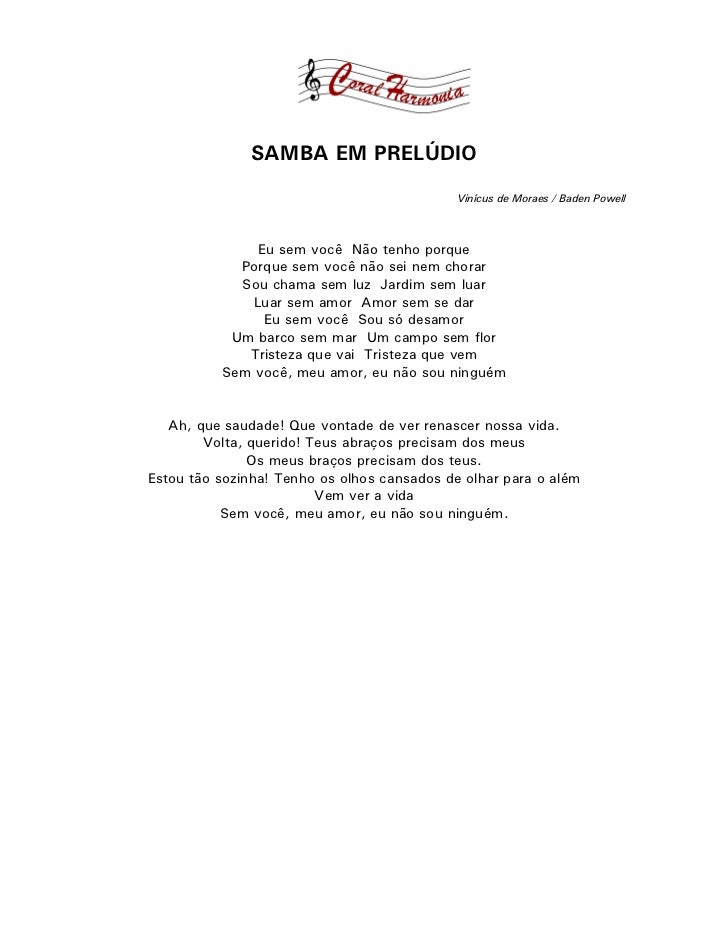 Coral Harmonia

SAMBA EM PRELÚDIO

Vinícus de Moraes / Baden Powell

Eu sem você Não tenho porque
Porque sem você não sei nem chorar
Sou chama sem luz Jardim sem luar
Luar sem amor Amor sem se dar
Eu sem você Sou só desamor
Um barco sem mar Um campo sem flor
Tristeza que vai Tristeza que vem
Sem você, meu amor, eu não sou ninguém

Ah, que saudade! Que vontade de ver renascer nossa vida.
Volta, querido! Teus abraços precisam dos meus
Os meus braços precisam dos teus.
Estou tão sozinha! Tenho os olhos cansados de olhar para o além
Vem ver a vida
Sem você, meu amor, eu não sou ninguém.